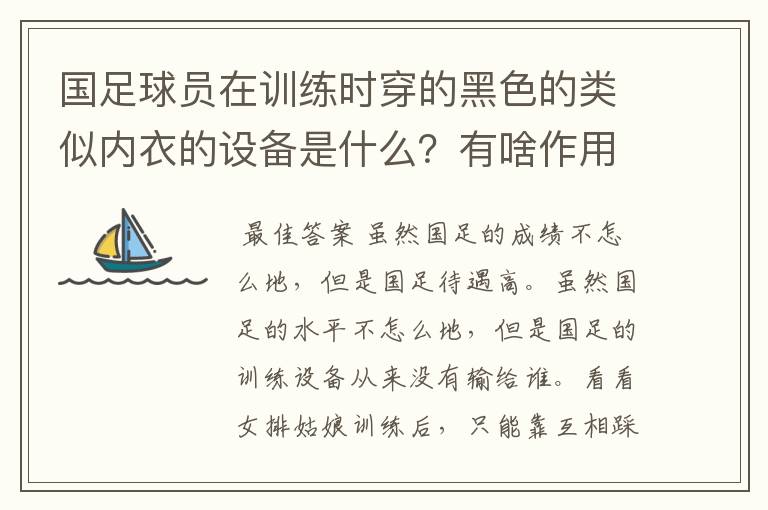 国足球员在训练时穿的黑色的类似内衣的设备是什么？有啥作用

最佳答案 虽然国足的成绩不怎么地，但是国足待遇高。虽然国足的水平不怎么地，但是国足的训练设备从来没有输给谁。看看女排姑娘训练后，只能靠互相踩